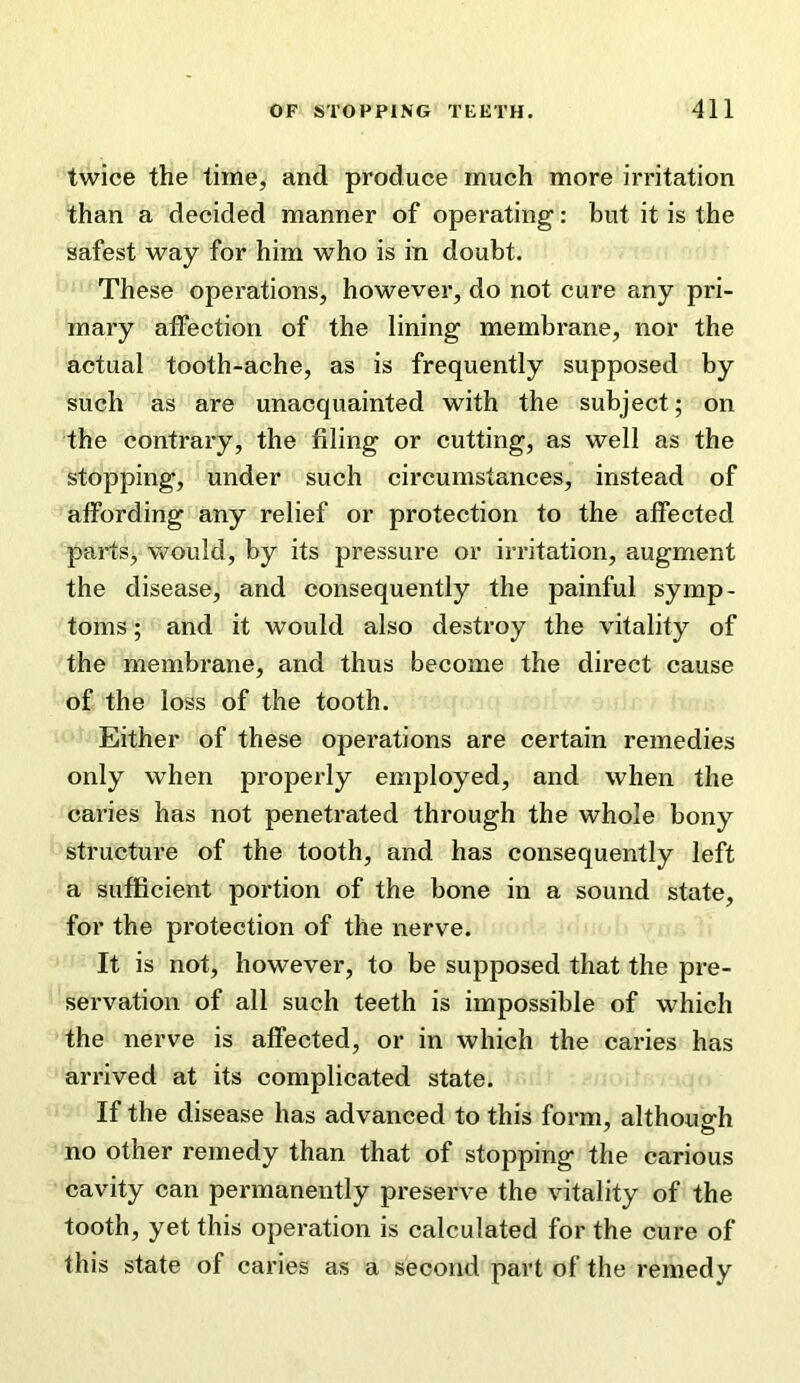 OF STOPPING TEETH. 411

twice the time, and produce much more irritation than a decided manner of operating: but it is the safest way for him who is in doubt.

These operations, however, do not cure any primary affection of the lining membrane, nor the actual tooth-ache, as is frequently supposed by such as are unacquainted with the subject; on the contrary, the filing or cutting, as well as the stopping, under such circumstances, instead of affording any relief or protection to the affected parts, would, by its pressure or irritation, augment the disease, and consequently the painful symptoms; and it would also destroy the vitality of the membrane, and thus become the direct cause of the loss of the tooth.

Either of these operations are certain remedies only when properly employed, and when the caries has not penetrated through the whole bony structure of the tooth, and has consequently left a sufficient portion of the bone in a sound state, for the protection of the nerve.

It is not, however, to be supposed that the preservation of all such teeth is impossible of which the nerve is affected, or in which the caries has arrived at its complicated state.

If the disease has advanced to this form, although no other remedy than that of stopping the carious cavity can permanently preserve the vitality of the tooth, yet this operation is calculated for the cure of this state of caries as a second part of the remedy